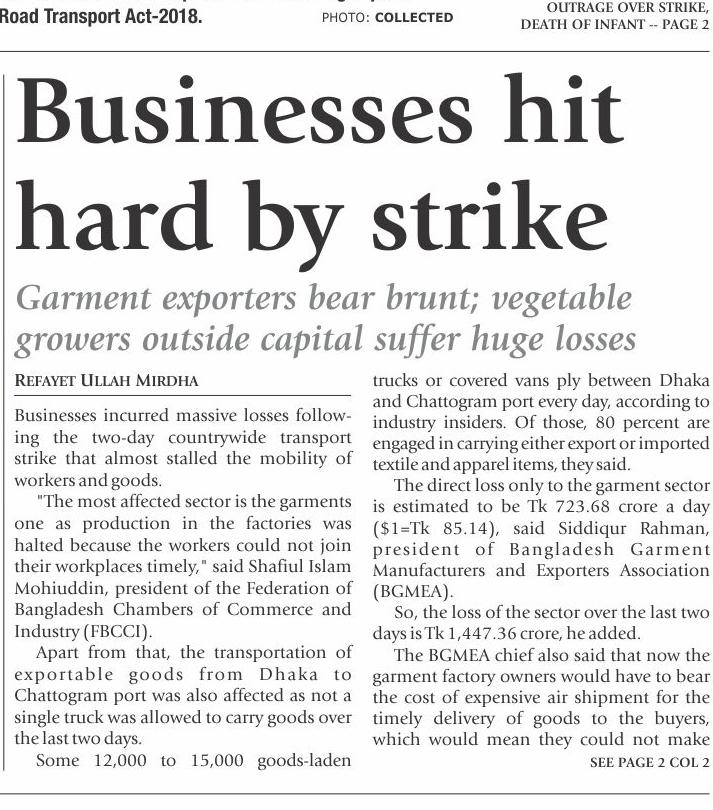 Road Transport Act-2018. PHOTO: COLLECTED

OUTRAGE OVER STRIKE, DEATH OF INFANT -- PAGE 2

Businesses hit hard by strike

Garment exporters bear brunt; vegetable growers outside capital suffer huge losses

REFAYET ULLAH MIRDHA

Businesses incurred massive losses following the two-day countrywide transport strike that almost stalled the mobility of workers and goods.

"The most affected sector is the garments one as production in the factories was halted because the workers could not join their workplaces timely," said Shafiul Islam Mohiuddin, president of the Federation of Bangladesh Chambers of Commerce and Industry (FBCCI).

Apart from that, the transportation of exportable goods from Dhaka to Chattogram port was also affected as not a single truck was allowed to carry goods over the last two days.

Some 12,000 to 15,000 goods-laden trucks or covered vans ply between Dhaka and Chattogram port every day, according to industry insiders. Of those, 80 percent are engaged in carrying either export or imported textile and apparel items, they said.

The direct loss only to the garment sector is estimated to be Tk 723.68 crore a day ($1=Tk 85.14), said Siddiqur Rahman, president of Bangladesh Garment Manufacturers and Exporters Association (BGMEA).

So, the loss of the sector over the last two days is Tk 1,447.36 crore, he added.

The BGMEA chief also said that now the garment factory owners would have to bear the cost of expensive air shipment for the timely delivery of goods to the buyers, which would mean they could not make

SEE PAGE 2 COL 2